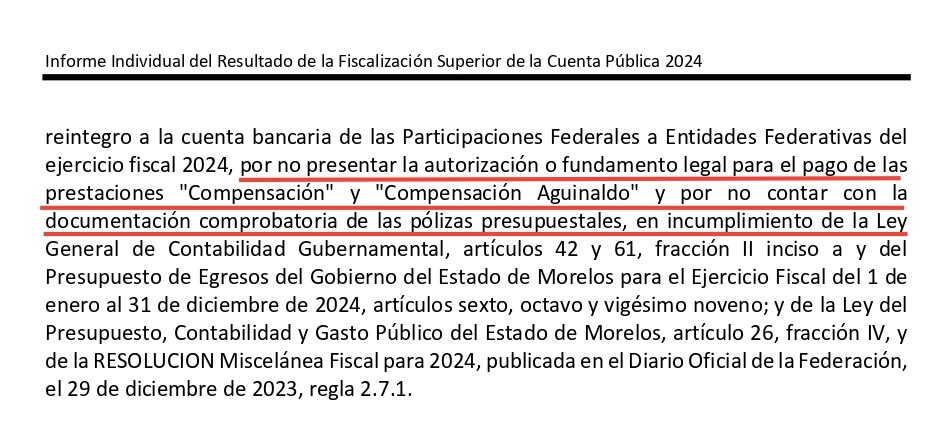 Informe Individual del Resultado de la Fiscalización Superior de la Cuenta Pública 2024

reintegro a la cuenta bancaria de las Participaciones Federales a Entidades Federativas del ejercicio fiscal 2024, por no presentar la autorización o fundamento legal para el pago de las prestaciones "Compensación" y "Compensación Aguinaldo" y por no contar con la documentación comprobatoria de las pólizas presupuestales, en incumplimiento de la Ley General de Contabilidad Gubernamental, artículos 42 y 61, fracción II inciso a y del Presupuesto de Egresos del Gobierno del Estado de Morelos para el Ejercicio Fiscal del 1 de enero al 31 de diciembre de 2024, artículos sexto, octavo y vigésimo noveno; y de la Ley del Presupuesto, Contabilidad y Gasto Público del Estado de Morelos, artículo 26, fracción IV, y de la RESOLUCION Miscelánea Fiscal para 2024, publicada en el Diario Oficial de la Federación, el 29 de diciembre de 2023, regla 2.7.1.